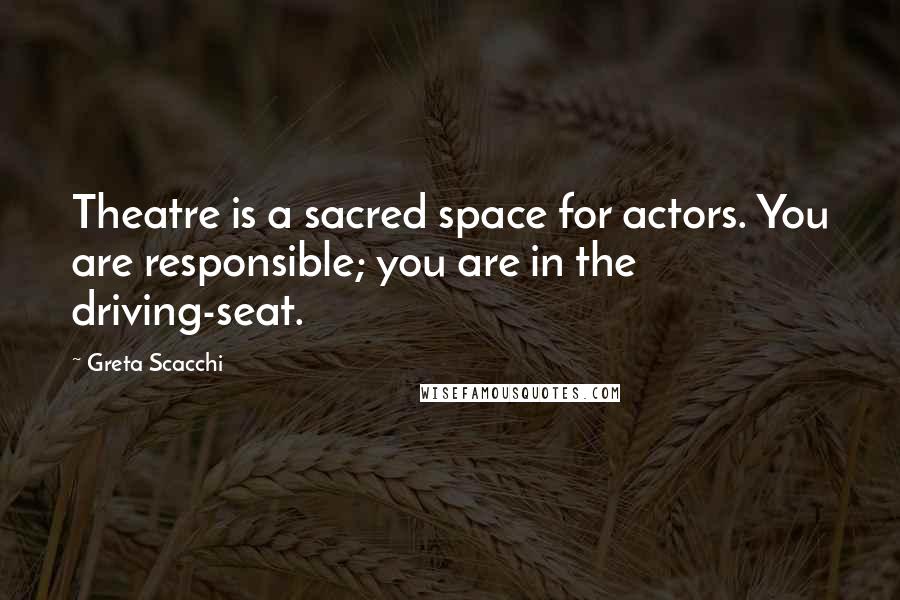 Theatre is a sacred space for actors. You are responsible; you are in the driving-seat.

~ Greta Scacchi

WISEFAMOUSQUOTES.COM